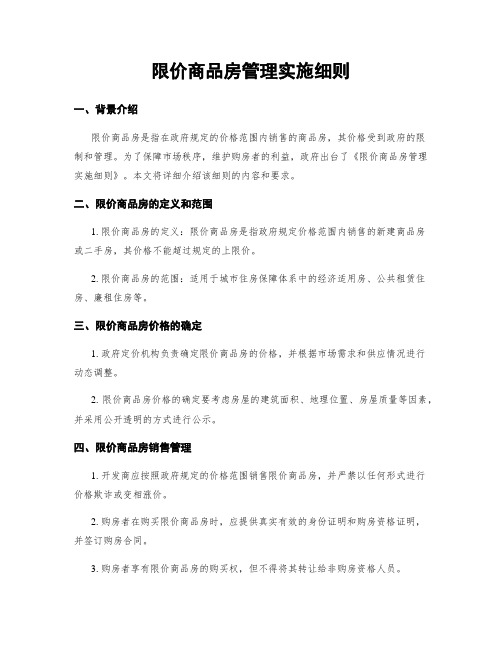 限价商品房管理实施细则

一、背景介绍

限价商品房是指在政府规定的价格范围内销售的商品房，其价格受到政府的限制和管理。为了保障市场秩序，维护购房者的利益，政府出台了《限价商品房管理实施细则》。本文将详细介绍该细则的内容和要求。

二、限价商品房的定义和范围

1. 限价商品房的定义：限价商品房是指政府规定价格范围内销售的新建商品房或二手房，其价格不能超过规定的上限价。

2. 限价商品房的范围：适用于城市住房保障体系中的经济适用房、公共租赁住房、廉租住房等。

三、限价商品房价格的确定

1. 政府定价机构负责确定限价商品房的价格，并根据市场需求和供应情况进行动态调整。

2. 限价商品房价格的确定要考虑房屋的建筑面积、地理位置、房屋质量等因素，并采用公开透明的方式进行公示。

四、限价商品房销售管理

1. 开发商应按照政府规定的价格范围销售限价商品房，并严禁以任何形式进行价格欺诈或变相涨价。

2. 购房者在购买限价商品房时，应提供真实有效的身份证明和购房资格证明，并签订购房合同。

3. 购房者享有限价商品房的购买权，但不得将其转让给非购房资格人员。